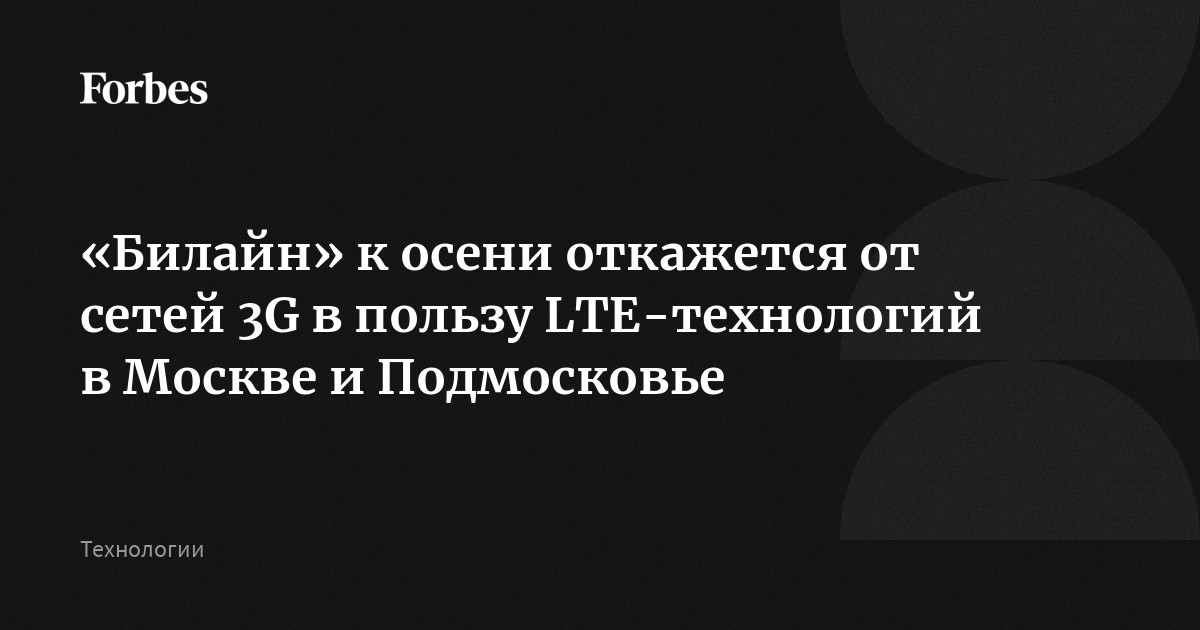 Forbes

«Билайн» к осени откажется от сетей 3G в пользу LTE-технологий в Москве и Подмосковье

Технологии